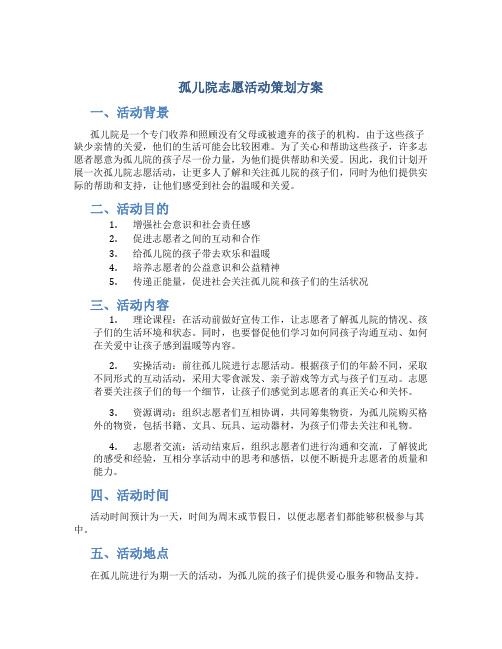 孤儿院志愿活动策划方案

一、活动背景

孤儿院是一个专门收养和照顾没有父母或被遗弃的孩子的机构。由于这些孩子缺少亲情的关爱，他们的生活可能会比较困难。为了关心和帮助这些孩子，许多志愿者愿意为孤儿院的孩子尽一份力量，为他们提供帮助和关爱。因此，我们计划开展一次孤儿院志愿活动，让更多人了解和关注孤儿院的孩子们，同时为他们提供实际的帮助和支持，让他们感受到社会的温暖和关爱。

二、活动目的

1. 增强社会意识和社会责任感
2. 促进志愿者之间的互动和合作
3. 给孤儿院的孩子带去欢乐和温暖
4. 培养志愿者的公益意识和公益精神
5. 传递正能量，促进社会关注孤儿院和孩子们的生活状况

三、活动内容

1. 理论课程：在活动前做好宣传工作，让志愿者了解孤儿院的情况、孩子们的生活环境和状态。同时，也要督促他们学习如何同孩子沟通互动、如何在关爱中让孩子感到温暖等内容。

2. 实操活动：前往孤儿院进行志愿活动。根据孩子们的年龄不同，采取不同形式的互动活动，采用大零食派发、亲子游戏等方式与孩子们互动。志愿者要关注孩子们的每一个细节，让孩子们感觉到志愿者的真正关心和关怀。

3. 资源调动：组织志愿者们互相协调，共同筹集物资，为孤儿院购买格外的物资，包括书籍、文具、玩具、运动器材，为孩子们带去关注和礼物。

4. 志愿者交流：活动结束后，组织志愿者们进行沟通和交流，了解彼此的感受和经验，互相分享活动中的思考和感悟，以便不断提升志愿者的质量和能力。

四、活动时间

活动时间预计为一天，时间为周末或节假日，以便志愿者们都能够积极参与其中。

五、活动地点

在孤儿院进行为期一天的活动，为孤儿院的孩子们提供爱心服务和物品支持。